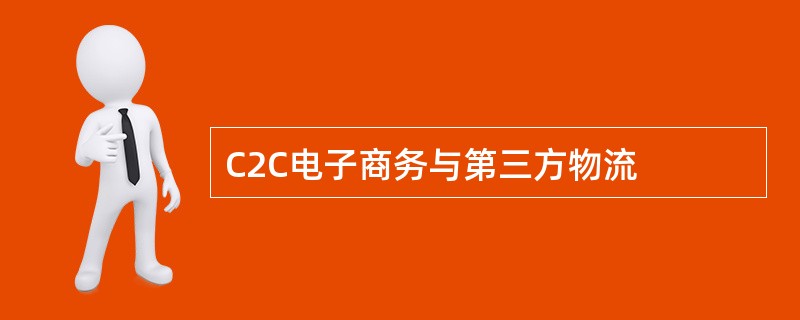 C2C电子商务与第三方物流